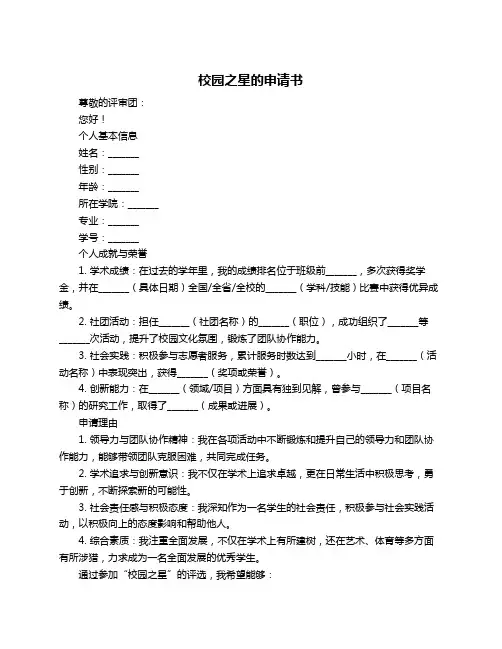 校园之星的申请书

尊敬的评审团：

您好！

个人基本信息

姓名：______

性别：______

年龄：______

所在学院：______

专业：______

学号：______

个人成就与荣誉

1. 学术成绩：在过去的学年里，我的成绩排名位于班级前______，多次获得奖学金，并在______（具体日期）全国/全省/全校的______（学科/技能）比赛中获得优异成绩。

2. 社团活动：担任______（社团名称）的______（职位），成功组织了______等______次活动，提升了校园文化氛围，锻炼了团队协作能力。

3. 社会实践：积极参与志愿者服务，累计服务时数达到______小时，在______（活动名称）中表现突出，获得______（奖项或荣誉）。

4. 创新能力：在______（领域/项目）方面具有独到见解，曾参与______（项目名称）的研究工作，取得了______（成果或进展）。

申请理由

1. 领导力与团队协作精神：我在各项活动中不断锻炼和提升自己的领导力和团队协作能力，能够带领团队克服困难，共同完成任务。

2. 学术追求与创新意识：我不仅在学术上追求卓越，更在日常生活中积极思考，勇于创新，不断探索新的可能性。

3. 社会责任感与积极态度：我深知作为一名学生的社会责任，积极参与社会实践活动，以积极向上的态度影响和帮助他人。

4. 综合素质：我注重全面发展，不仅在学术上有所建树，还在艺术、体育等多方面有所涉猎，力求成为一名全面发展的优秀学生。

通过参加“校园之星”的评选，我希望能够：